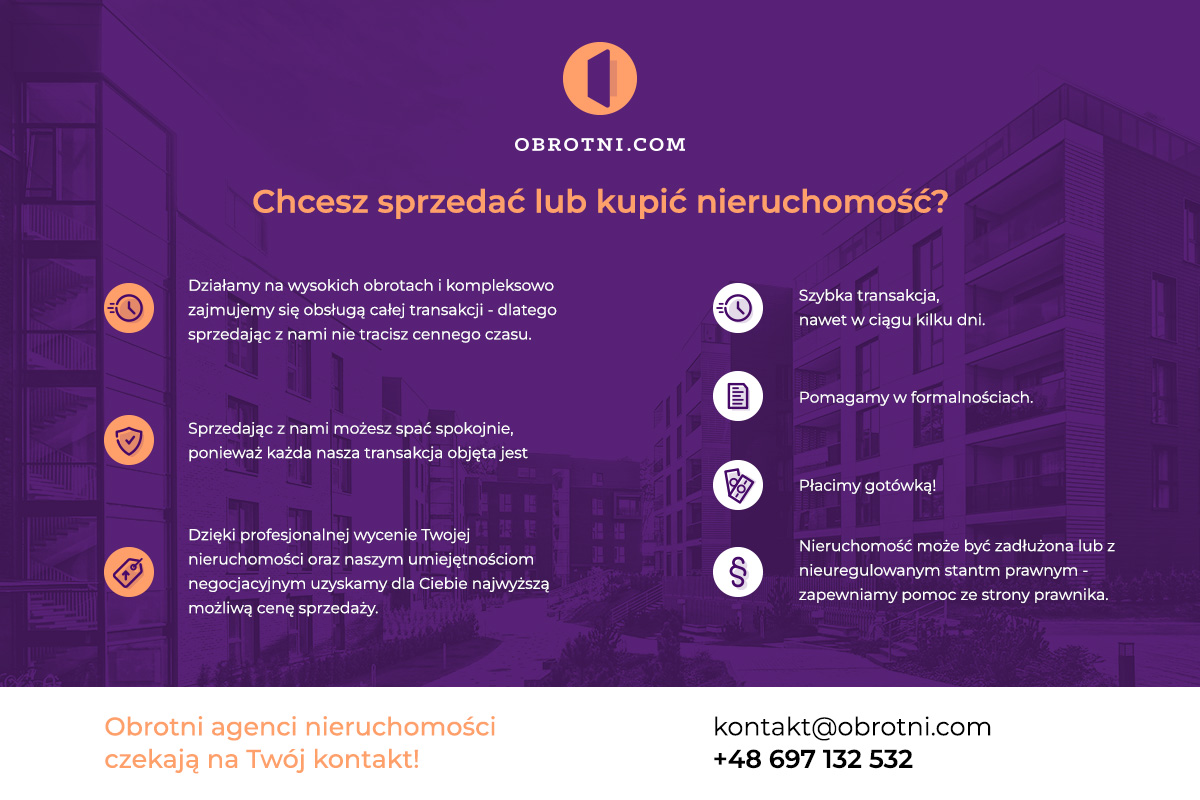 OBROTNI.COM

Chcesz sprzedać lub kupić nieruchomość?

Działamy na wysokich obrotach i kompleksowo zajmujemy się obsługą całej transakcji - dlatego sprzedając z nami nie tracisz cennego czasu.

Sprzedając z nami możesz spać spokojnie, ponieważ każda nasza transakcja objęta jest

Dzięki profesjonalnej wycenie Twojej nieruchomości oraz naszym umiejętnościom negocjacyjnym uzyskamy dla Ciebie najwyższą możliwą cenę sprzedaży.

Szybka transakcja,
nawet w ciągu kilku dni.

Pomagamy w formalnościach.

Płacimy gotówką!

Nieruchomość może być zadłużona lub z nieuregulowanym stantm prawnym - zapewniamy pomoc ze strony prawnika.

Obrotni agenci nieruchomości
czekają na Twój kontakt!

kontakt@obrotni.com
+48 697 132 532